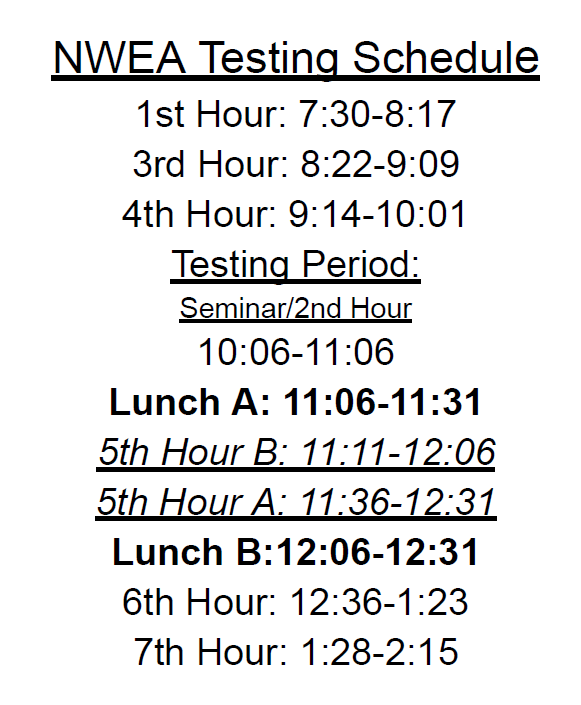 NWEA Testing Schedule

1st Hour: 7:30-8:17

3rd Hour: 8:22-9:09

4th Hour: 9:14-10:01

Testing Period:

Seminar/2nd Hour

10:06-11:06

Lunch A: 11:06-11:31

5th Hour B: 11:11-12:06

5th Hour A: 11:36-12:31

Lunch B:12:06-12:31

6th Hour: 12:36-1:23

7th Hour: 1:28-2:15